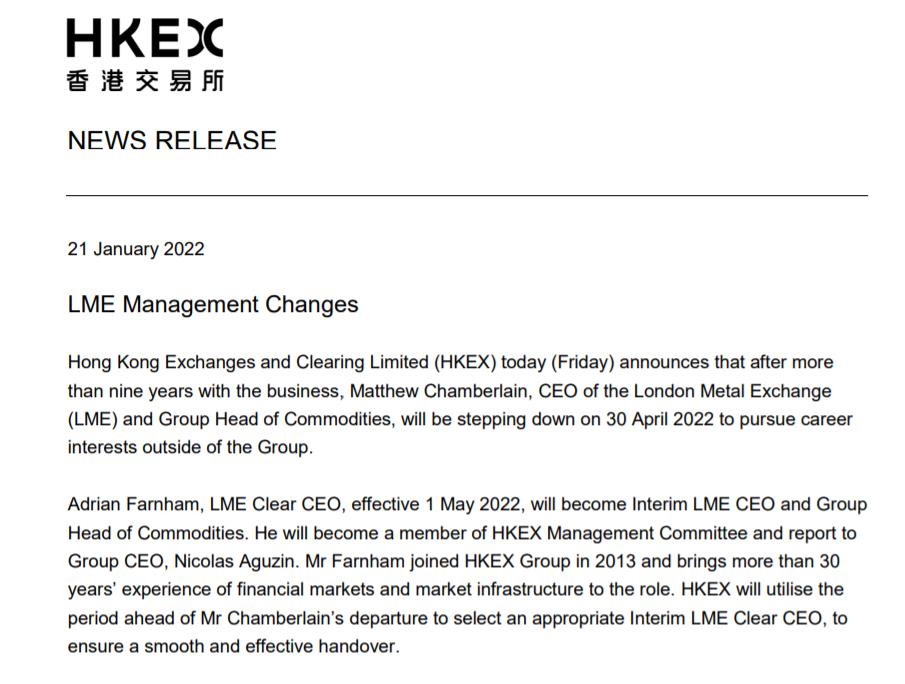 HKEX
香港交易所

NEWS RELEASE

21 January 2022

LME Management Changes

Hong Kong Exchanges and Clearing Limited (HKEX) today (Friday) announces that after more than nine years with the business, Matthew Chamberlain, CEO of the London Metal Exchange (LME) and Group Head of Commodities, will be stepping down on 30 April 2022 to pursue career interests outside of the Group.

Adrian Farnham, LME Clear CEO, effective 1 May 2022, will become Interim LME CEO and Group Head of Commodities. He will become a member of HKEX Management Committee and report to Group CEO, Nicolas Aguzin. Mr Farnham joined HKEX Group in 2013 and brings more than 30 years' experience of financial markets and market infrastructure to the role. HKEX will utilise the period ahead of Mr Chamberlain's departure to select an appropriate Interim LME Clear CEO, to ensure a smooth and effective handover.